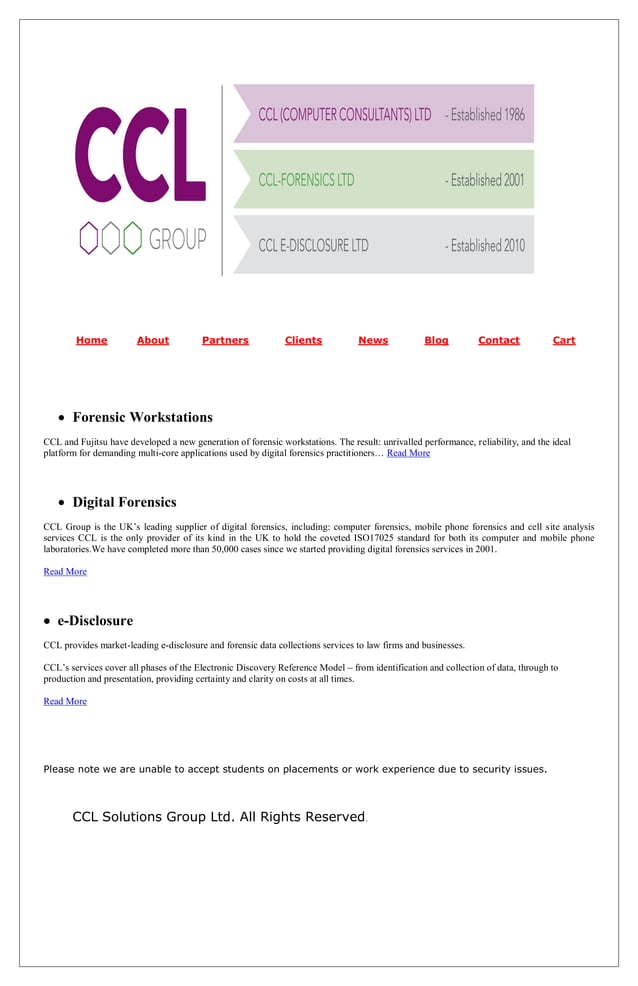 CCL
GROUP

CCL (COMPUTER CONSULTANTS) LTD - Established 1986

CCL-FORENSICS LTD - Established 2001

CCL E-DISCLOSURE LTD - Established 2010

Home About Partners Clients News Blog Contact Cart

• Forensic Workstations

CCL and Fujitsu have developed a new generation of forensic workstations. The result: unrivalled performance, reliability, and the ideal platform for demanding multi-core applications used by digital forensics practitioners… Read More

• Digital Forensics

CCL Group is the UK's leading supplier of digital forensics, including: computer forensics, mobile phone forensics and cell site analysis services CCL is the only provider of its kind in the UK to hold the coveted ISO17025 standard for both its computer and mobile phone laboratories.We have completed more than 50,000 cases since we started providing digital forensics services in 2001.

Read More

• e-Disclosure

CCL provides market-leading e-disclosure and forensic data collections services to law firms and businesses.

CCL's services cover all phases of the Electronic Discovery Reference Model – from identification and collection of data, through to production and presentation, providing certainty and clarity on costs at all times.

Read More

Please note we are unable to accept students on placements or work experience due to security issues.

CCL Solutions Group Ltd. All Rights Reserved.